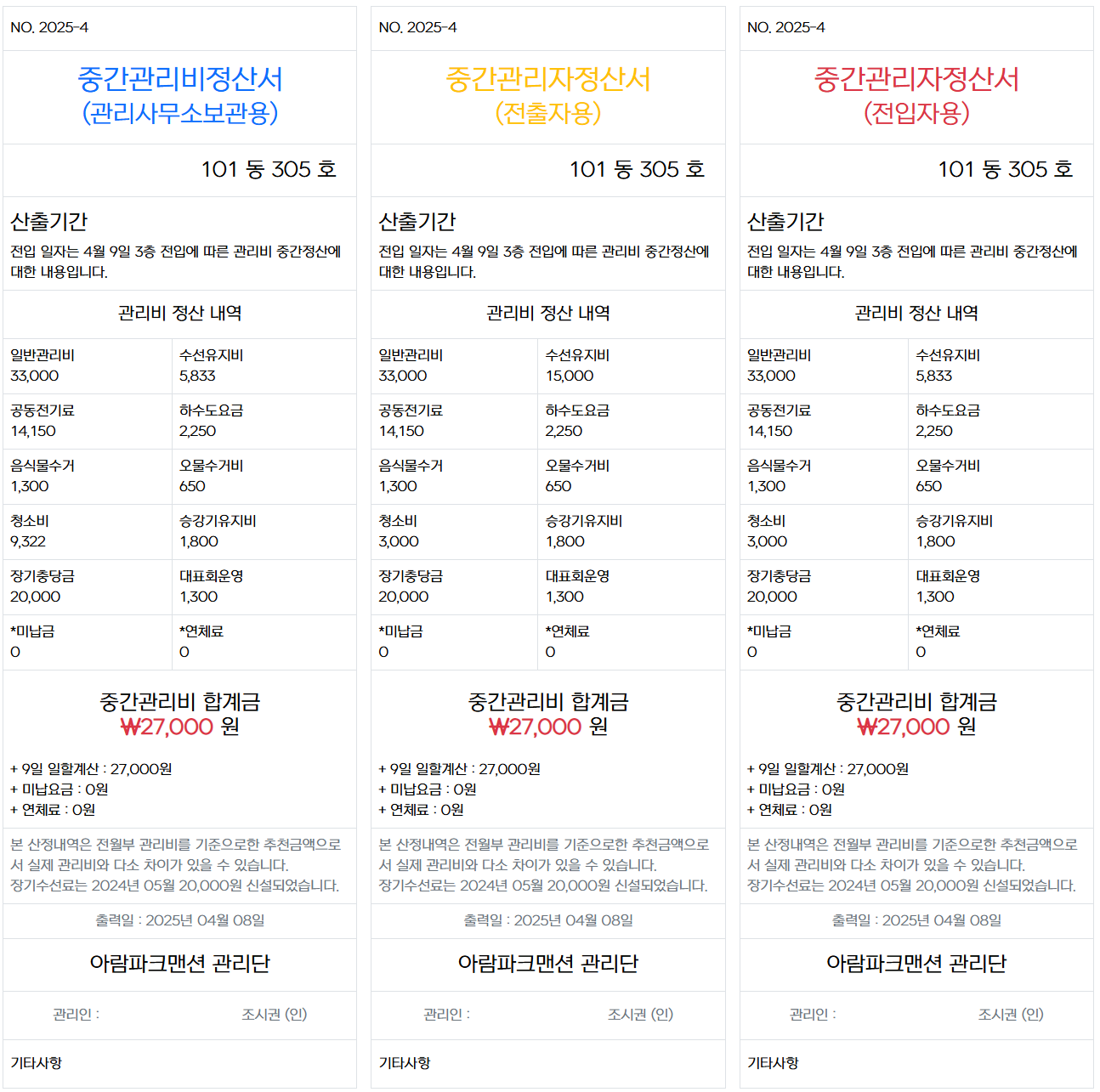 NO. 2025-4

중간관리비정산서
(관리사무소보관용)

101 동 305 호

산출기간

전입 일자는 4월 9일 3층 전입에 따른 관리비 중간정산에 대한 내용입니다.

관리비 정산 내역

| 일반관리비 33,000 | 수선유지비 5,833 |
|---|---|
| 공동전기료 14,150 | 하수도요금 2,250 |
| 음식물수거 1,300 | 오물수거비 650 |
| 청소비 9,322 | 승강기유지비 1,800 |
| 장기충당금 20,000 | 대표회운영 1,300 |
| *미납금 0 | *연체료 0 |

중간관리비 합계금
₩27,000 원

+ 9일 일할계산 : 27,000원
+ 미납요금 : 0원
+ 연체료 : 0원

본 산정내역은 전월부 관리비를 기준으로한 추천금액으로서 실제 관리비와 다소 차이가 있을 수 있습니다.
장기수선료는 2024년 05월 20,000원 신설되었습니다.

출력일 : 2025년 04월 08일

아람파크맨션 관리단

관리인 : 조시권 (인)

기타사항

NO. 2025-4

중간관리자정산서
(전출자용)

101 동 305 호

산출기간

전입 일자는 4월 9일 3층 전입에 따른 관리비 중간정산에 대한 내용입니다.

관리비 정산 내역

| 일반관리비 33,000 | 수선유지비 15,000 |
|---|---|
| 공동전기료 14,150 | 하수도요금 2,250 |
| 음식물수거 1,300 | 오물수거비 650 |
| 청소비 3,000 | 승강기유지비 1,800 |
| 장기충당금 20,000 | 대표회운영 1,300 |
| *미납금 0 | *연체료 0 |

중간관리비 합계금
₩27,000 원

+ 9일 일할계산 : 27,000원
+ 미납요금 : 0원
+ 연체료 : 0원

본 산정내역은 전월부 관리비를 기준으로한 추천금액으로서 실제 관리비와 다소 차이가 있을 수 있습니다.
장기수선료는 2024년 05월 20,000원 신설되었습니다.

출력일 : 2025년 04월 08일

아람파크맨션 관리단

관리인 : 조시권 (인)

기타사항

NO. 2025-4

중간관리자정산서
(전입자용)

101 동 305 호

산출기간

전입 일자는 4월 9일 3층 전입에 따른 관리비 중간정산에 대한 내용입니다.

관리비 정산 내역

| 일반관리비 33,000 | 수선유지비 5,833 |
|---|---|
| 공동전기료 14,150 | 하수도요금 2,250 |
| 음식물수거 1,300 | 오물수거비 650 |
| 청소비 3,000 | 승강기유지비 1,800 |
| 장기충당금 20,000 | 대표회운영 1,300 |
| *미납금 0 | *연체료 0 |

중간관리비 합계금
₩27,000 원

+ 9일 일할계산 : 27,000원
+ 미납요금 : 0원
+ 연체료 : 0원

본 산정내역은 전월부 관리비를 기준으로한 추천금액으로서 실제 관리비와 다소 차이가 있을 수 있습니다.
장기수선료는 2024년 05월 20,000원 신설되었습니다.

출력일 : 2025년 04월 08일

아람파크맨션 관리단

관리인 : 조시권 (인)

기타사항